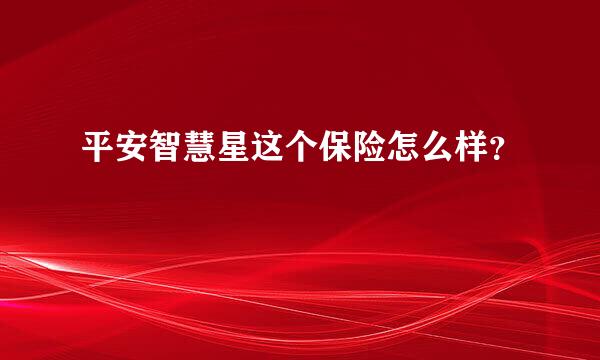 平安智慧星这个保险怎么样？